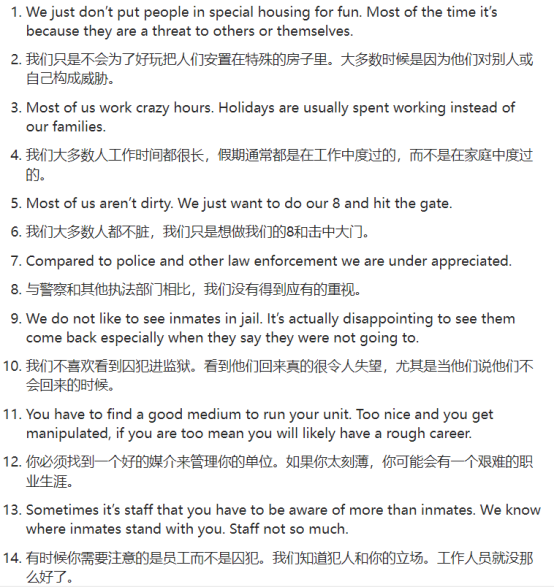 1. We just don't put people in special housing for fun. Most of the time it's because they are a threat to others or themselves.

2. 我们只是不会为了好玩把人们安置在特殊的房子里。大多数时候是因为他们对别人或自己构成威胁。

3. Most of us work crazy hours. Holidays are usually spent working instead of our families.

4. 我们大多数人工作时间都很长，假期通常都是在工作中度过的，而不是在家庭中度过的。

5. Most of us aren't dirty. We just want to do our 8 and hit the gate.

6. 我们大多数人都不脏，我们只是想做我们的8和击中大门。

7. Compared to police and other law enforcement we are under appreciated.

8. 与警察和其他执法部门相比，我们没有得到应有的重视。

9. We do not like to see inmates in jail. It's actually disappointing to see them come back especially when they say they were not going to.

10. 我们不喜欢看到囚犯进监狱。看到他们回来真的很令人失望，尤其是当他们说他们不会回来的时候。

11. You have to find a good medium to run your unit. Too nice and you get manipulated, if you are too mean you will likely have a rough career.

12. 你必须找到一个好的媒介来管理你的单位。如果你太刻薄，你可能会有一个艰难的职业生涯。

13. Sometimes it's staff that you have to be aware of more than inmates. We know where inmates stand with you. Staff not so much.

14. 有时候你需要注意的是员工而不是囚犯。我们知道犯人和你的立场。工作人员就没那么好了。